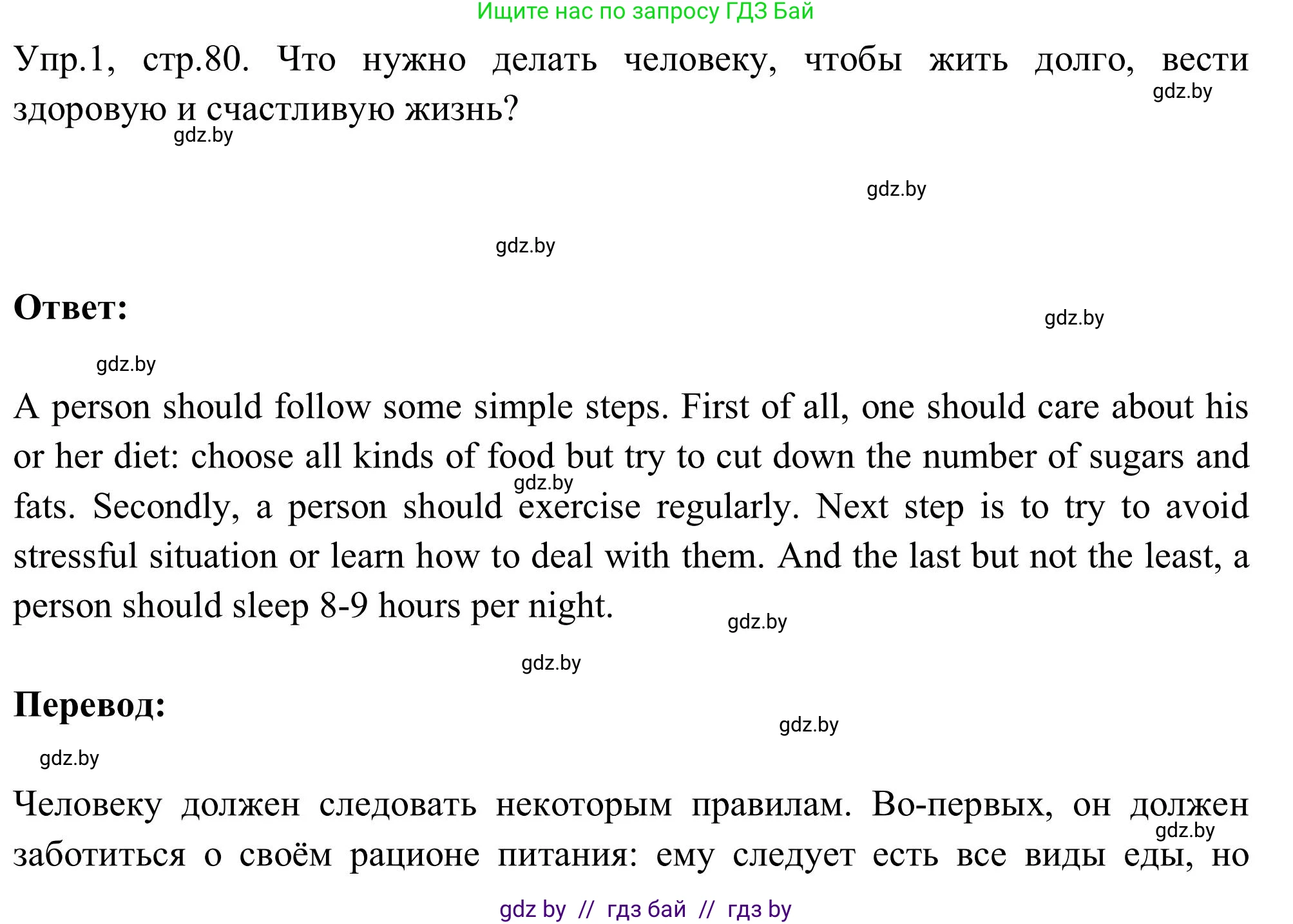 Ищите нас по запросу ГДЗ Бай

Упр.1, стр.80. Что нужно делать человеку, чтобы жить долго, вести здоровую и счастливую жизнь?

gdz.by

gdz.by

gdz.by

gdz.by

Ответ:

gdz.by

gdz.by

A person should follow some simple steps. First of all, one should care about his or her diet: choose all kinds of food but try to cut down the number of sugars and fats. Secondly, a person should exercise regularly. Next step is to try to avoid stressful situation or learn how to deal with them. And the last but not the least, a person should sleep 8-9 hours per night.

gdz.by

gdz.by

gdz.by

Перевод:

gdz.by

gdz.by

Человеку должен следовать некоторым правилам. Во-первых, он должен заботиться о своём рационе питания: ему следует есть все виды еды, но

gdz.by

gdz by // гдз бай // гдз by